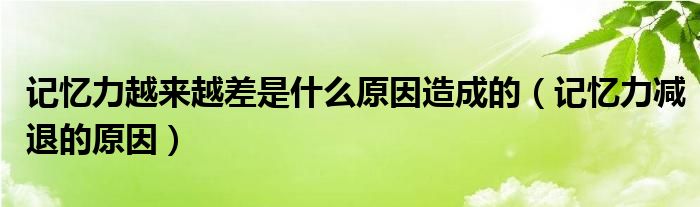 记忆力越来越差是什么原因造成的（记忆力减退的原因）